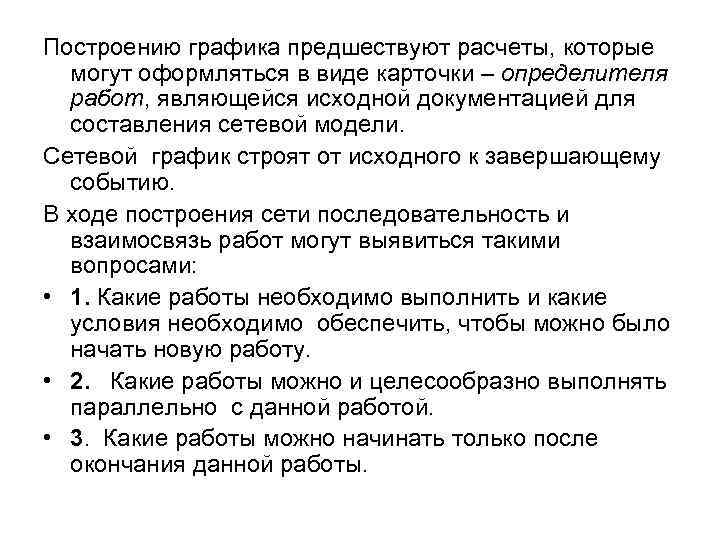 Построению графика предшествуют расчеты, которые могут оформляться в виде карточки – определителя работ, являющейся исходной документацией для составления сетевой модели.

Сетевой график строят от исходного к завершающему событию.

В ходе построения сети последовательность и взаимосвязь работ могут выявиться такими вопросами:

• 1. Какие работы необходимо выполнить и какие условия необходимо обеспечить, чтобы можно было начать новую работу.

• 2. Какие работы можно и целесообразно выполнять параллельно с данной работой.

• 3. Какие работы можно начинать только после окончания данной работы.